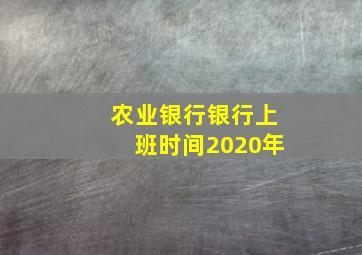 农业银行银行上班时间2020年